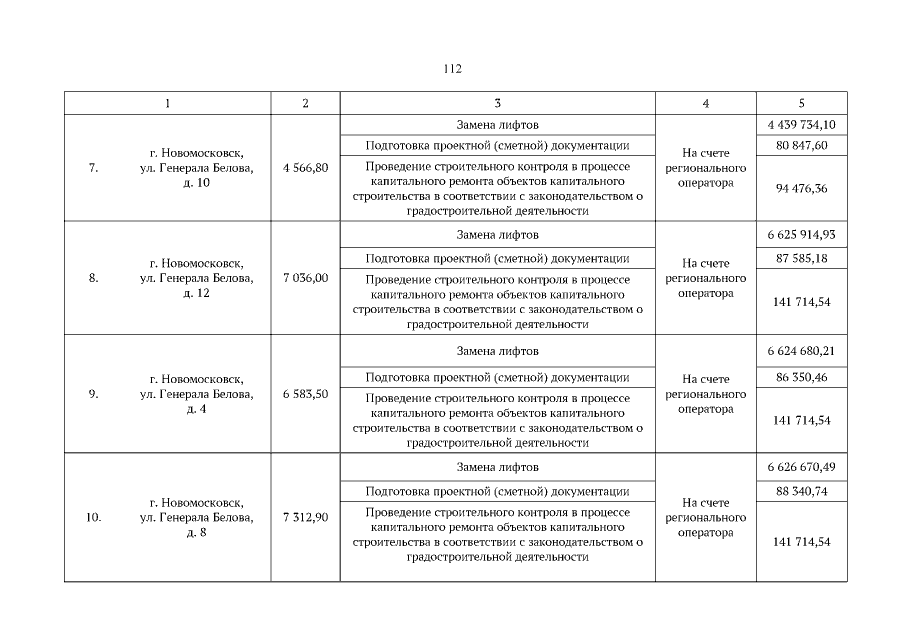 112

| 1 | 2 | 3 | 4 | 5 |
|---|---|---|---|---|
| 7. г. Новомосковск, ул. Генерала Белова, д. 10 | 4 566,80 | Замена лифтов | На счете регионального оператора | 4 439 734,10 |
| | | Подготовка проектной (сметной) документации | | 80 847,60 |
| | | Проведение строительного контроля в процессе капитального ремонта объектов капитального строительства в соответствии с законодательством о градостроительной деятельности | | 94 476,36 |
| 8. г. Новомосковск, ул. Генерала Белова, д. 12 | 7 036,00 | Замена лифтов | На счете регионального оператора | 6 625 914,93 |
| | | Подготовка проектной (сметной) документации | | 87 585,18 |
| | | Проведение строительного контроля в процессе капитального ремонта объектов капитального строительства в соответствии с законодательством о градостроительной деятельности | | 141 714,54 |
| 9. г. Новомосковск, ул. Генерала Белова, д. 4 | 6 583,50 | Замена лифтов | На счете регионального оператора | 6 624 680,21 |
| | | Подготовка проектной (сметной) документации | | 86 350,46 |
| | | Проведение строительного контроля в процессе капитального ремонта объектов капитального строительства в соответствии с законодательством о градостроительной деятельности | | 141 714,54 |
| 10. г. Новомосковск, ул. Генерала Белова, д. 8 | 7 312,90 | Замена лифтов | На счете регионального оператора | 6 626 670,49 |
| | | Подготовка проектной (сметной) документации | | 88 340,74 |
| | | Проведение строительного контроля в процессе капитального ремонта объектов капитального строительства в соответствии с законодательством о градостроительной деятельности | | 141 714,54 |